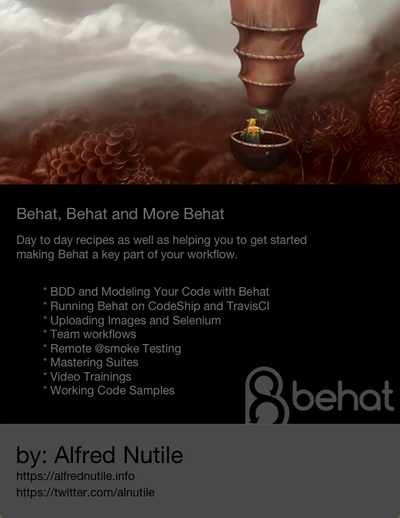 Behat, Behat and More Behat

Day to day recipes as well as helping you to get started making Behat a key part of your workflow.

* BDD and Modeling Your Code with Behat
* Running Behat on CodeShip and TravisCI
* Uploading Images and Selenium
* Team workflows
* Remote @smoke Testing
* Mastering Suites
* Video Trainings
* Working Code Samples

behat

by: Alfred Nutile
https://alfrednutile.info
https://twitter.com/alnutile